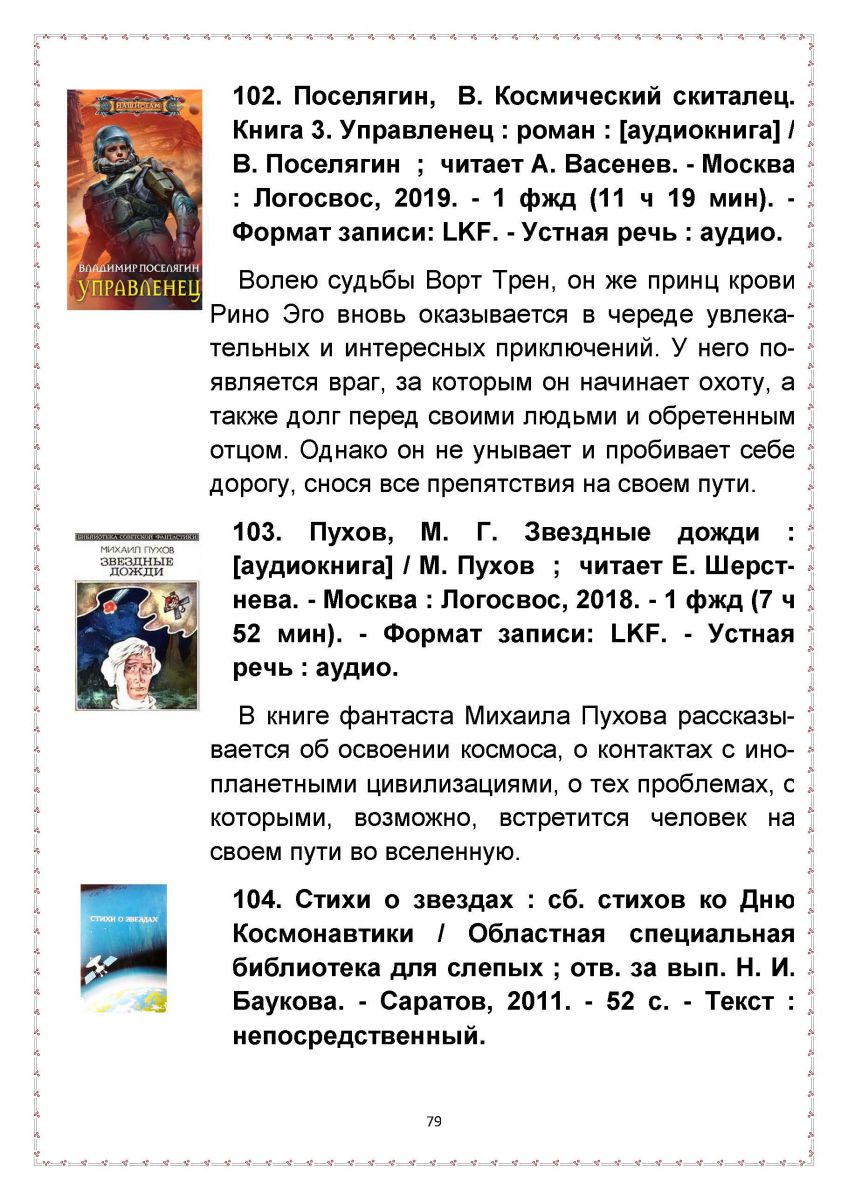 НАШИ-ТАМ

ВЛАДИМИР ПОСЕЛЯГИН
УПРАВЛЕНЕЦ

102. Поселягин, В. Космический скиталец. Книга 3. Управленец : роман : [аудиокнига] / В. Поселягин ; читает А. Васенев. - Москва : Логосвос, 2019. - 1 фжд (11 ч 19 мин). - Формат записи: LKF. - Устная речь : аудио.

Волею судьбы Ворт Трен, он же принц крови Рино Эго вновь оказывается в череде увлекательных и интересных приключений. У него появляется враг, за которым он начинает охоту, а также долг перед своими людьми и обретенным отцом. Однако он не унывает и пробивает себе дорогу, снося все препятствия на своем пути.

БИБЛИОТЕКА СОВЕТСКОЙ ФАНТАСТИКИ
МИХАИЛ ПУХОВ
ЗВЕЗДНЫЕ ДОЖДИ

103. Пухов, М. Г. Звездные дожди : [аудиокнига] / М. Пухов ; читает Е. Шерстнева. - Москва : Логосвос, 2018. - 1 фжд (7 ч 52 мин). - Формат записи: LKF. - Устная речь : аудио.

В книге фантаста Михаила Пухова рассказывается об освоении космоса, о контактах с инопланетными цивилизациями, о тех проблемах, с которыми, возможно, встретится человек на своем пути во вселенную.

СТИХИ О ЗВЕЗДАХ

104. Стихи о звездах : сб. стихов ко Дню Космонавтики / Областная специальная библиотека для слепых ; отв. за вып. Н. И. Баукова. - Саратов, 2011. - 52 с. - Текст : непосредственный.

79